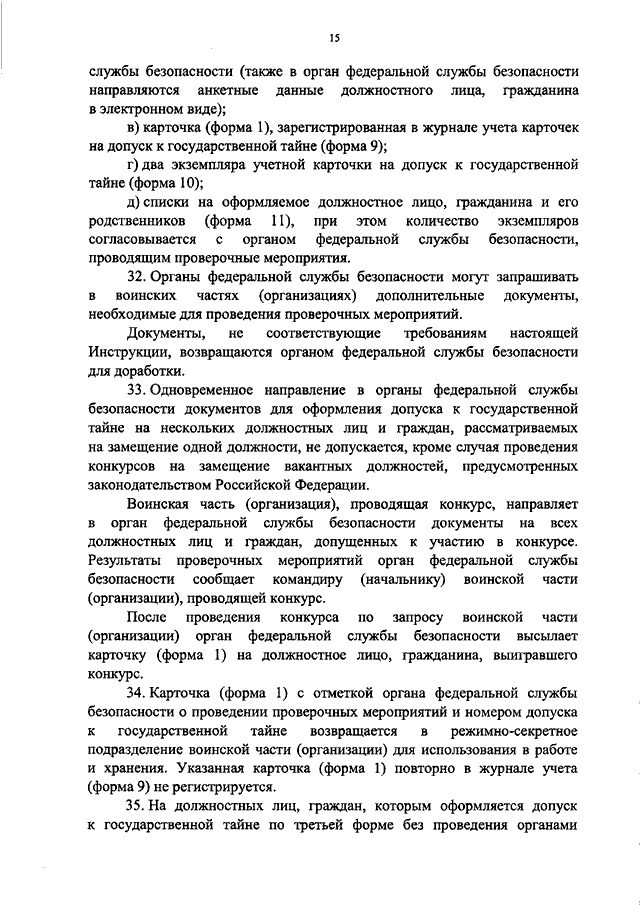 15

службы безопасности (также в орган федеральной службы безопасности направляются анкетные данные должностного лица, гражданина в электронном виде);

в) карточка (форма 1), зарегистрированная в журнале учета карточек на допуск к государственной тайне (форма 9);

г) два экземпляра учетной карточки на допуск к государственной тайне (форма 10);

д) списки на оформляемое должностное лицо, гражданина и его родственников (форма 11), при этом количество экземпляров согласовывается с органом федеральной службы безопасности, проводящим проверочные мероприятия.

32. Органы федеральной службы безопасности могут запрашивать в воинских частях (организациях) дополнительные документы, необходимые для проведения проверочных мероприятий.

Документы, не соответствующие требованиям настоящей Инструкции, возвращаются органом федеральной службы безопасности для доработки.

33. Одновременное направление в органы федеральной службы безопасности документов для оформления допуска к государственной тайне на нескольких должностных лиц и граждан, рассматриваемых на замещение одной должности, не допускается, кроме случая проведения конкурсов на замещение вакантных должностей, предусмотренных законодательством Российской Федерации.

Воинская часть (организация), проводящая конкурс, направляет в орган федеральной службы безопасности документы на всех должностных лиц и граждан, допущенных к участию в конкурсе. Результаты проверочных мероприятий орган федеральной службы безопасности сообщает командиру (начальнику) воинской части (организации), проводящей конкурс.

После проведения конкурса по запросу воинской части (организации) орган федеральной службы безопасности высылает карточку (форма 1) на должностное лицо, гражданина, выигравшего конкурс.

34. Карточка (форма 1) с отметкой органа федеральной службы безопасности о проведении проверочных мероприятий и номером допуска к государственной тайне возвращается в режимно-секретное подразделение воинской части (организации) для использования в работе и хранения. Указанная карточка (форма 1) повторно в журнале учета (форма 9) не регистрируется.

35. На должностных лиц, граждан, которым оформляется допуск к государственной тайне по третьей форме без проведения органами